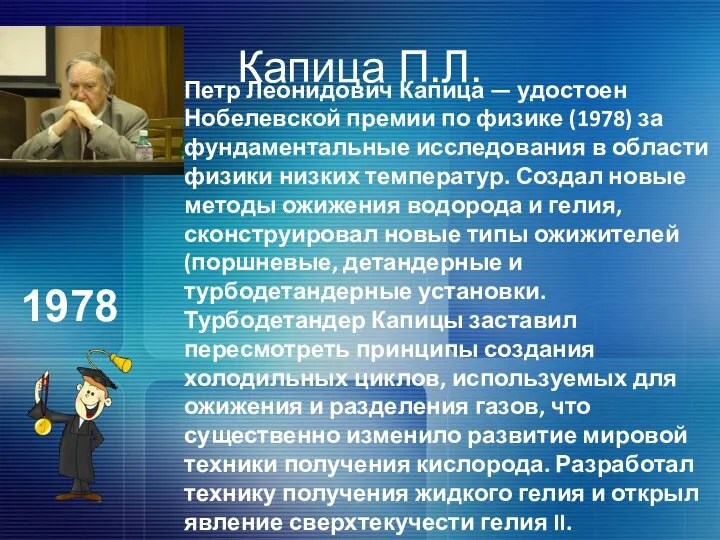 Капица П.Л.

Петр Леонидович Капица — удостоен Нобелевской премии по физике (1978) за фундаментальные исследования в области физики низких температур. Создал новые методы ожижения водорода и гелия, сконструировал новые типы ожижителей (поршневые, детандерные и турбодетандерные установки. Турбодетандер Капицы заставил пересмотреть принципы создания холодильных циклов, используемых для ожижения и разделения газов, что существенно изменило развитие мировой техники получения кислорода. Разработал технику получения жидкого гелия и открыл явление сверхтекучести гелия II.

1978